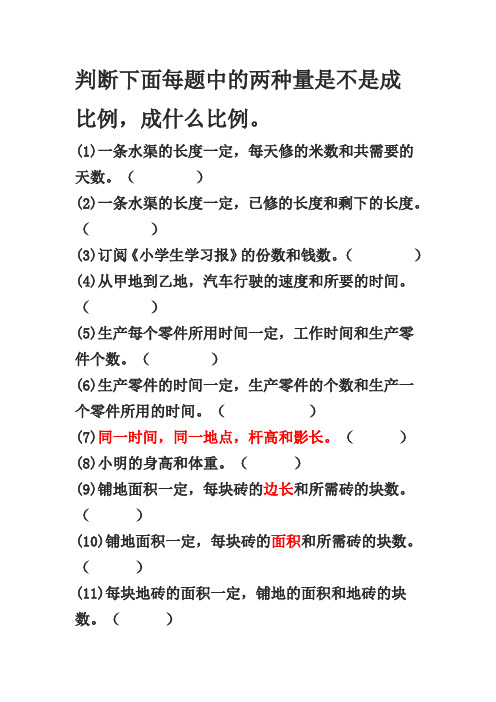 判断下面每题中的两种量是不是成比例，成什么比例。

(1)一条水渠的长度一定，每天修的米数和共需要的天数。（　　　）

(2)一条水渠的长度一定，已修的长度和剩下的长度。（　　　）

(3)订阅《小学生学习报》的份数和钱数。（　　　）

(4)从甲地到乙地，汽车行驶的速度和所要的时间。（　　　）

(5)生产每个零件所用时间一定，工作时间和生产零件个数。（　　　）

(6)生产零件的时间一定，生产零件的个数和生产一个零件所用的时间。（　　　）

(7)同一时间，同一地点，杆高和影长。（　　　）

(8)小明的身高和体重。（　　　）

(9)铺地面积一定，每块砖的边长和所需砖的块数。（　　　）

(10)铺地面积一定，每块砖的面积和所需砖的块数。（　　　）

(11)每块地砖的面积一定，铺地的面积和地砖的块数。（　　　）